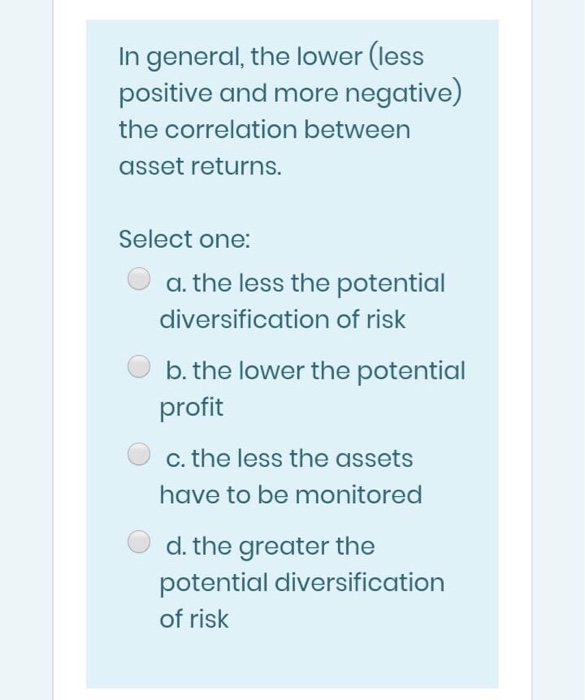 In general, the lower (less positive and more negative) the correlation between asset returns.

Select one:

a. the less the potential diversification of risk

b. the lower the potential profit

c. the less the assets have to be monitored

d. the greater the potential diversification of risk